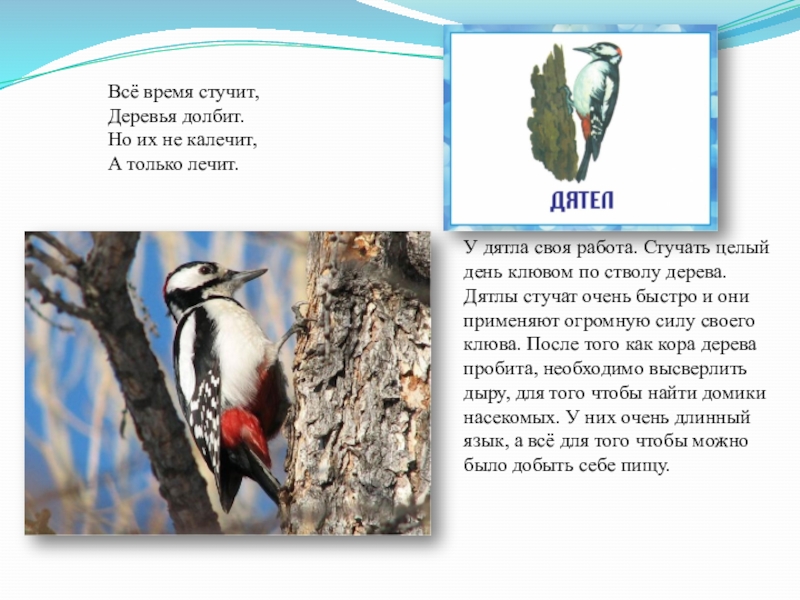 Всё время стучит,
Деревья долбит.
Но их не калечит,
А только лечит.

ДЯТЕЛ

У дятла своя работа. Стучать целый день клювом по стволу дерева. Дятлы стучат очень быстро и они применяют огромную силу своего клюва. После того как кора дерева пробита, необходимо высверлить дыру, для того чтобы найти домики насекомых. У них очень длинный язык, а всё для того чтобы можно было добыть себе пищу.